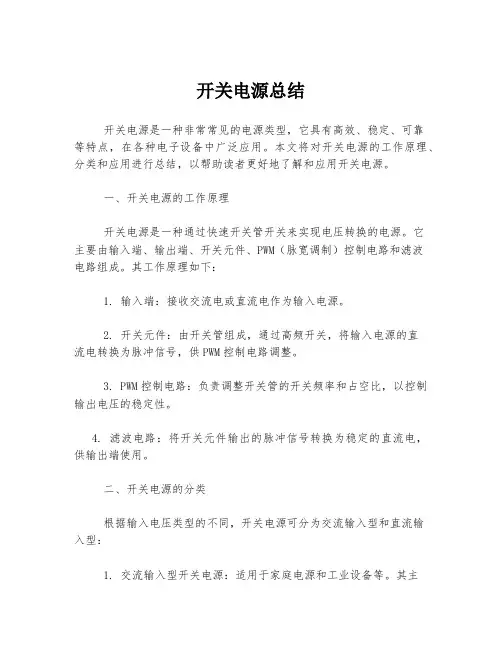 开关电源总结

开关电源是一种非常常见的电源类型，它具有高效、稳定、可靠等特点，在各种电子设备中广泛应用。本文将对开关电源的工作原理、分类和应用进行总结，以帮助读者更好地了解和应用开关电源。

一、开关电源的工作原理

开关电源是一种通过快速开关管开关来实现电压转换的电源。它主要由输入端、输出端、开关元件、PWM（脉宽调制）控制电路和滤波电路组成。其工作原理如下：

1. 输入端：接收交流电或直流电作为输入电源。

2. 开关元件：由开关管组成，通过高频开关，将输入电源的直流电转换为脉冲信号，供PWM控制电路调整。

3. PWM控制电路：负责调整开关管的开关频率和占空比，以控制输出电压的稳定性。

4. 滤波电路：将开关元件输出的脉冲信号转换为稳定的直流电，供输出端使用。

二、开关电源的分类

根据输入电压类型的不同，开关电源可分为交流输入型和直流输入型：

1. 交流输入型开关电源：适用于家庭电源和工业设备等。其主